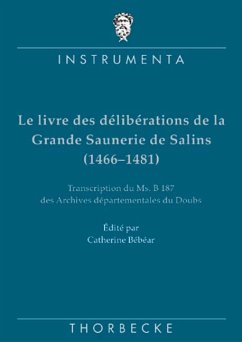 INSTRUMENTA

Le livre des délibérations de la Grande Saunerie de Salins (1466–1481)

Transcription du Ms. B 187 des Archives départementales du Doubs

Édité par
Catherine Bébéar

THORBECKE